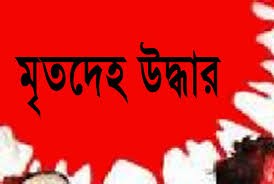 মৃতদেহ উদ্ধার